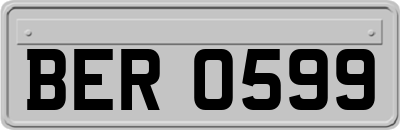 BER 0599